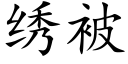 绣被